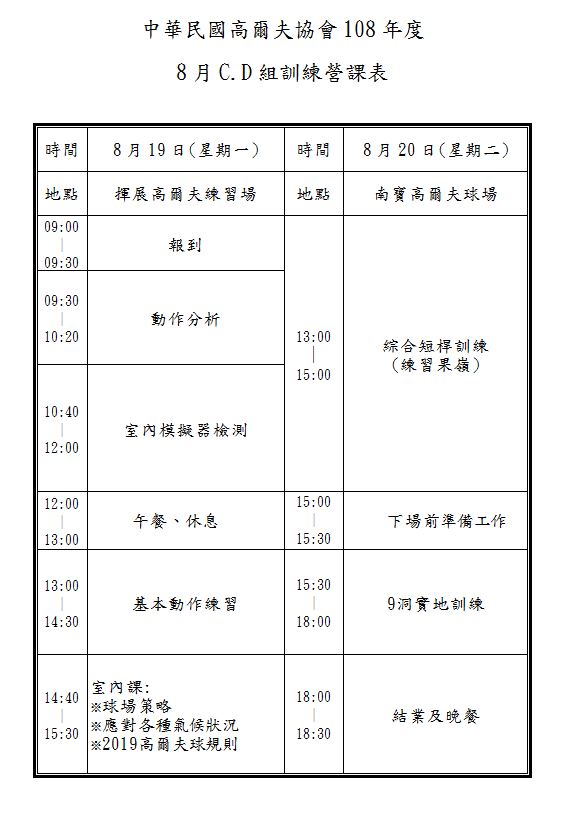 中華民國高爾夫協會108年度

8月C.D組訓練營課表

| 時間 | 8月19日(星期一) | 時間 | 8月20日(星期二) |
|---|---|---|---|
| 地點 | 揮展高爾夫練習場 | 地點 | 南寶高爾夫球場 |
| 09:00 \| 09:30 | 報到 | 13:00 \| 15:00 | 綜合短桿訓練 (練習果嶺) |
| 09:30 \| 10:20 | 動作分析 | | |
| 10:40 \| 12:00 | 室內模擬器檢測 | | |
| 12:00 \| 13:00 | 午餐、休息 | 15:00 \| 15:30 | 下場前準備工作 |
| 13:00 \| 14:30 | 基本動作練習 | 15:30 \| 18:00 | 9洞實地訓練 |
| 14:40 \| 15:30 | 室內課: ※球場策略 ※應對各種氣候狀況 ※2019高爾夫球規則 | 18:00 \| 18:30 | 結業及晚餐 |